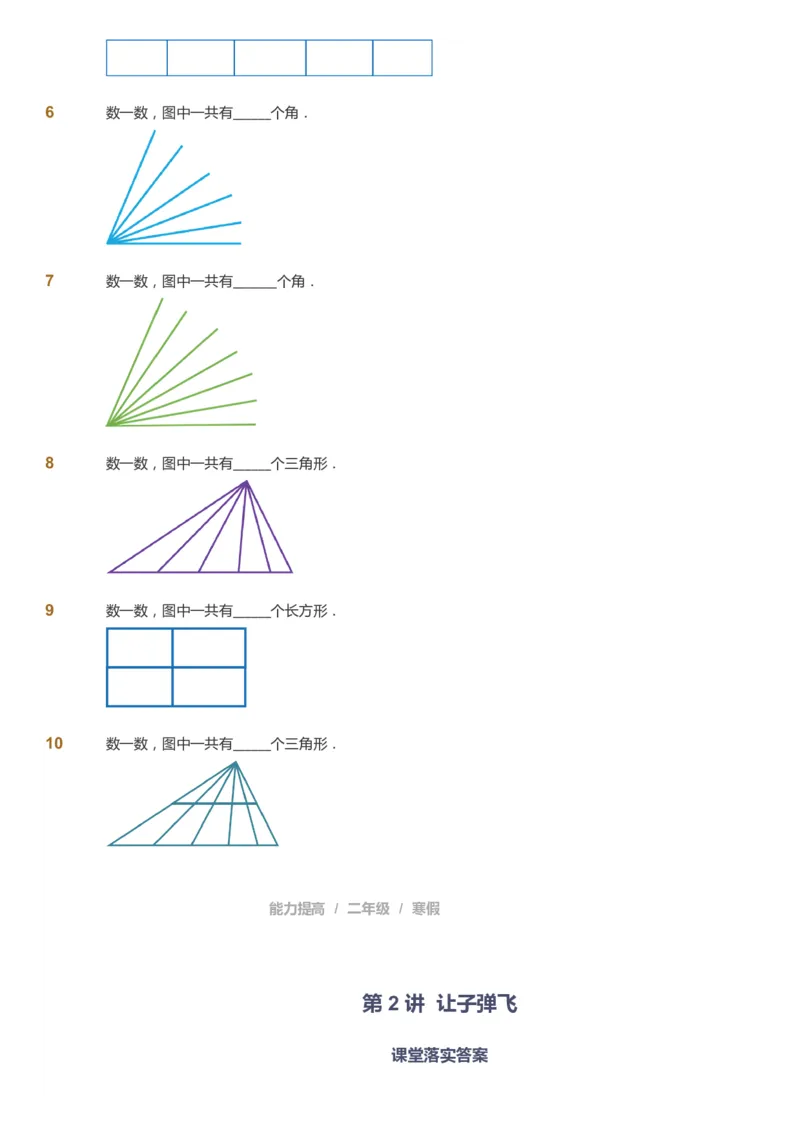 6 数一数，图中一共有_____个角．

7 数一数，图中一共有______个角．

8 数一数，图中一共有_____个三角形．

9 数一数，图中一共有_____个长方形．

10 数一数，图中一共有_____个三角形．

能力提高 / 二年级 / 寒假

第 2 讲 让子弹飞

课堂落实答案